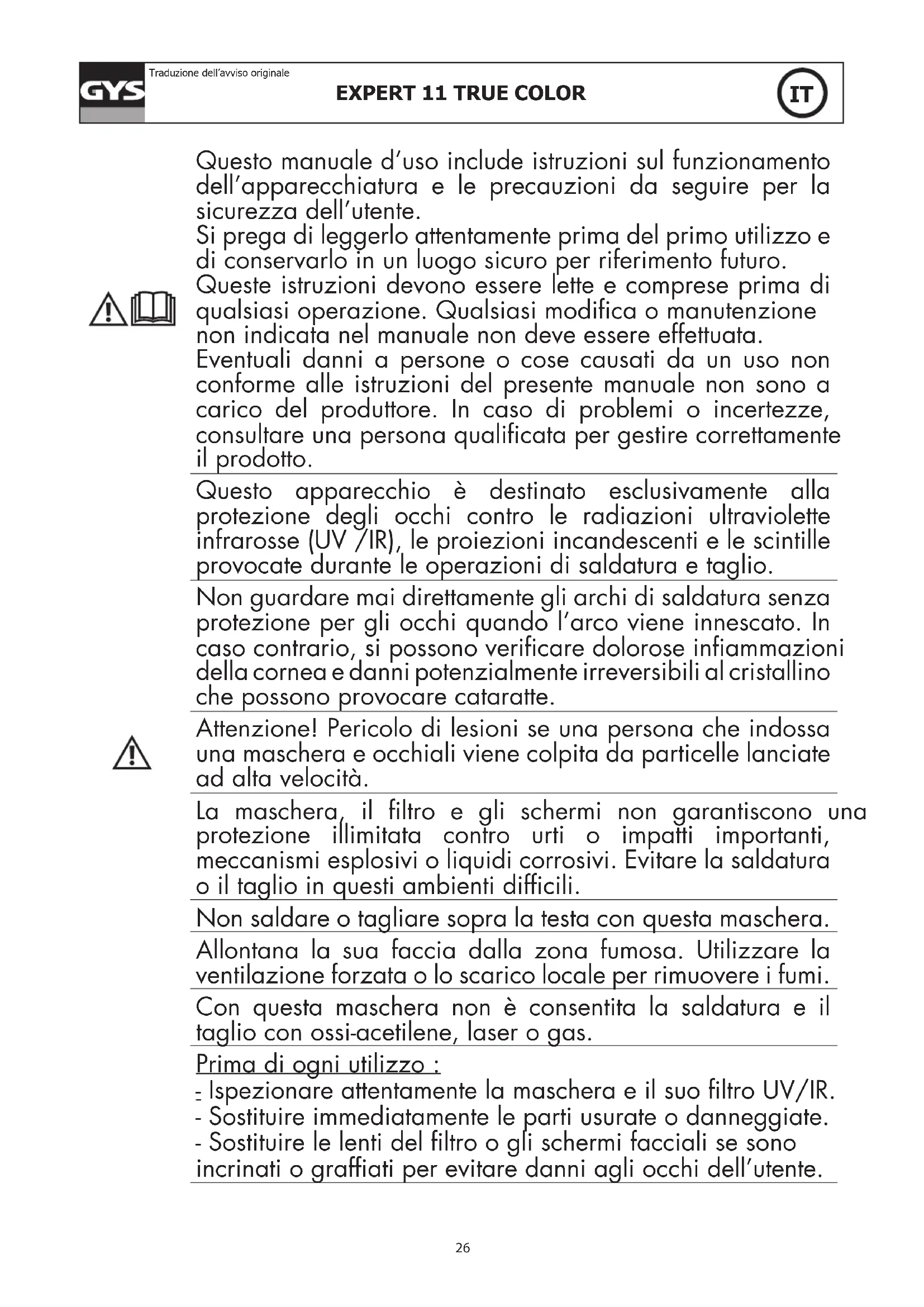 GYS

Traduzione dell'avviso originale

EXPERT 11 TRUE COLOR

IT

Questo manuale d'uso include istruzioni sul funzionamento dell'apparecchiatura e le precauzioni da seguire per la sicurezza dell'utente.
Si prega di leggerlo attentamente prima del primo utilizzo e di conservarlo in un luogo sicuro per riferimento futuro.
Queste istruzioni devono essere lette e comprese prima di qualsiasi operazione. Qualsiasi modifica o manutenzione non indicata nel manuale non deve essere effettuata.
Eventuali danni a persone o cose causati da un uso non conforme alle istruzioni del presente manuale non sono a carico del produttore. In caso di problemi o incertezze, consultare una persona qualificata per gestire correttamente il prodotto.

Questo apparecchio è destinato esclusivamente alla protezione degli occhi contro le radiazioni ultraviolette infrarosse (UV /IR), le proiezioni incandescenti e le scintille provocate durante le operazioni di saldatura e taglio.

Non guardare mai direttamente gli archi di saldatura senza protezione per gli occhi quando l'arco viene innescato. In caso contrario, si possono verificare dolorose infiammazioni della cornea e danni potenzialmente irreversibili al cristallino che possono provocare cataratte.

Attenzione! Pericolo di lesioni se una persona che indossa una maschera e occhiali viene colpita da particelle lanciate ad alta velocità.

La maschera, il filtro e gli schermi non garantiscono una protezione illimitata contro urti o impatti importanti, meccanismi esplosivi o liquidi corrosivi. Evitare la saldatura o il taglio in questi ambienti difficili.

Non saldare o tagliare sopra la testa con questa maschera.

Allontana la sua faccia dalla zona fumosa. Utilizzare la ventilazione forzata o lo scarico locale per rimuovere i fumi.

Con questa maschera non è consentita la saldatura e il taglio con ossi-acetilene, laser o gas.

Prima di ogni utilizzo :
- Ispezionare attentamente la maschera e il suo filtro UV/IR.
- Sostituire immediatamente le parti usurate o danneggiate.
- Sostituire le lenti del filtro o gli schermi facciali se sono incrinati o graffiati per evitare danni agli occhi dell'utente.

26